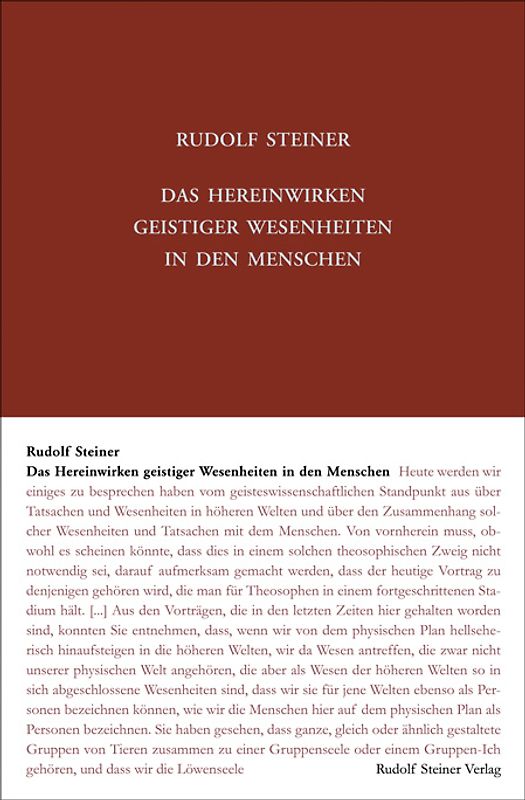 RUDOLF STEINER

DAS HEREINWIRKEN GEISTIGER WESENHEITEN IN DEN MENSCHEN

Rudolf Steiner

Das Hereinwirken geistiger Wesenheiten in den Menschen Heute werden wir einiges zu besprechen haben vom geisteswissenschaftlichen Standpunkt aus über Tatsachen und Wesenheiten in höheren Welten und über den Zusammenhang solcher Wesenheiten und Tatsachen mit dem Menschen. Von vornherein muss, obwohl es scheinen könnte, dass dies in einem solchen theosophischen Zweig nicht notwendig sei, darauf aufmerksam gemacht werden, dass der heutige Vortrag zu denjenigen gehören wird, die man für Theosophen in einem fortgeschrittenen Stadium hält. [...] Aus den Vorträgen, die in den letzten Zeiten hier gehalten worden sind, konnten Sie entnehmen, dass, wenn wir von dem physischen Plan hellseherisch hinaufsteigen in die höheren Welten, wir da Wesen antreffen, die zwar nicht unserer physischen Welt angehören, die aber als Wesen der höheren Welten so in sich abgeschlossene Wesenheiten sind, dass wir sie für jene Welten ebenso als Personen bezeichnen können, wie wir die Menschen hier auf dem physischen Plan als Personen bezeichnen. Sie haben gesehen, dass ganze, gleich oder ähnlich gestaltete Gruppen von Tieren zusammen zu einer Gruppenseele oder einem Gruppen-Ich gehören, und dass wir die Löwenseele

Rudolf Steiner Verlag